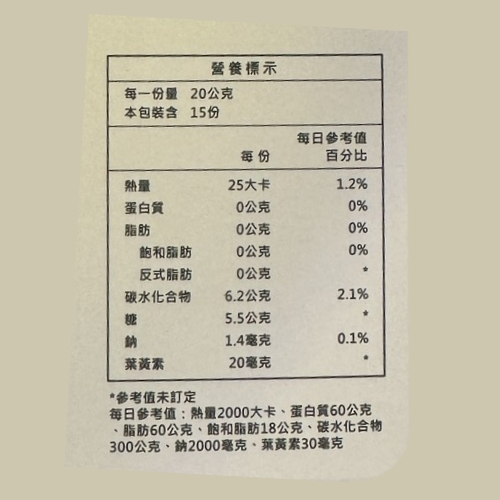 營養標示

每一份量 20公克
本包裝含 15份

|  | 每份 | 每日參考值百分比 |
|---|---|---|
| 熱量 | 25大卡 | 1.2% |
| 蛋白質 | 0公克 | 0% |
| 脂肪 | 0公克 | 0% |
| 飽和脂肪 | 0公克 | 0% |
| 反式脂肪 | 0公克 | * |
| 碳水化合物 | 6.2公克 | 2.1% |
| 糖 | 5.5公克 | * |
| 鈉 | 1.4毫克 | 0.1% |
| 葉黃素 | 20毫克 | * |

*參考值未訂定
每日參考值：熱量2000大卡、蛋白質60公克、脂肪60公克、飽和脂肪18公克、碳水化合物300公克、鈉2000毫克、葉黃素30毫克